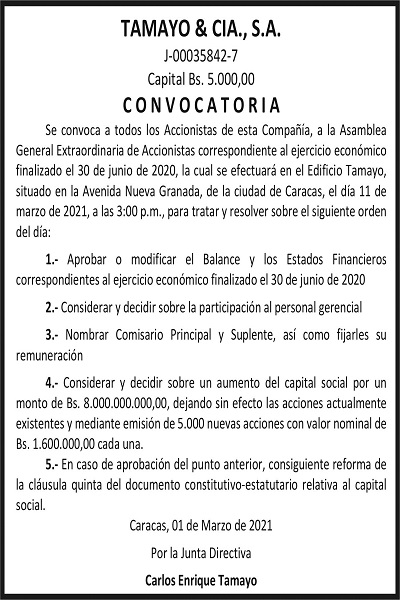 TAMAYO & CIA., S.A.

J-00035842-7

Capital Bs. 5.000,00

CONVOCATORIA

Se convoca a todos los Accionistas de esta Compañía, a la Asamblea General Extraordinaria de Accionistas correspondiente al ejercicio económico finalizado el 30 de junio de 2020, la cual se efectuará en el Edificio Tamayo, situado en la Avenida Nueva Granada, de la ciudad de Caracas, el día 11 de marzo de 2021, a las 3:00 p.m., para tratar y resolver sobre el siguiente orden del día:

1.- Aprobar o modificar el Balance y los Estados Financieros correspondientes al ejercicio económico finalizado el 30 de junio de 2020

2.- Considerar y decidir sobre la participación al personal gerencial

3.- Nombrar Comisario Principal y Suplente, así como fijarles su remuneración

4.- Considerar y decidir sobre un aumento del capital social por un monto de Bs. 8.000.000.000,00, dejando sin efecto las acciones actualmente existentes y mediante emisión de 5.000 nuevas acciones con valor nominal de Bs. 1.600.000,00 cada una.

5.- En caso de aprobación del punto anterior, consiguiente reforma de la cláusula quinta del documento constitutivo-estatutario relativa al capital social.

Caracas, 01 de Marzo de 2021

Por la Junta Directiva

Carlos Enrique Tamayo